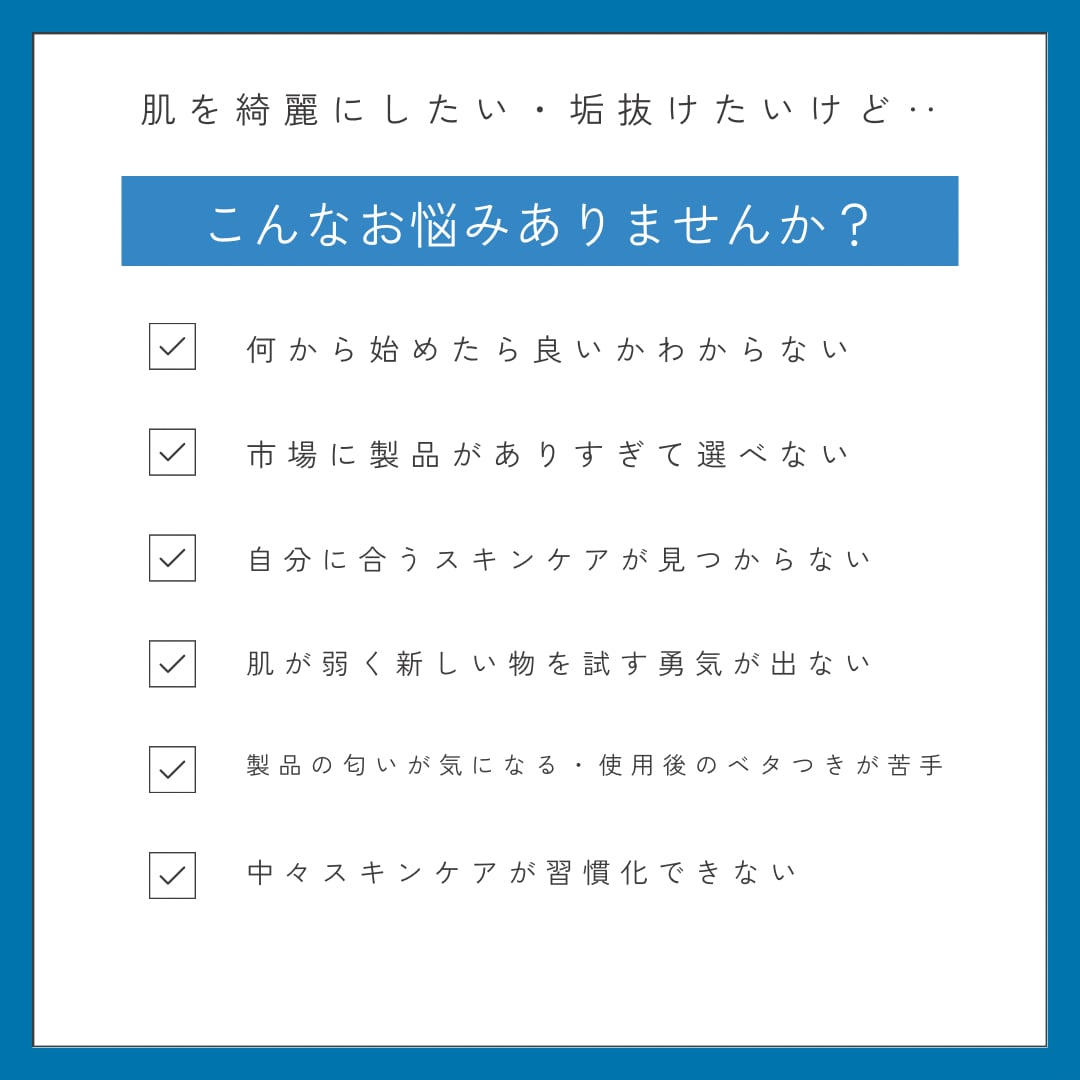 肌を綺麗にしたい・垢抜けたいけど‥

こんなお悩みありませんか？

何から始めたら良いかわからない

市場に製品がありすぎて選べない

自分に合うスキンケアが見つからない

肌が弱く新しい物を試す勇気が出ない

製品の匂いが気になる・使用後のベタつきが苦手

中々スキンケアが習慣化できない